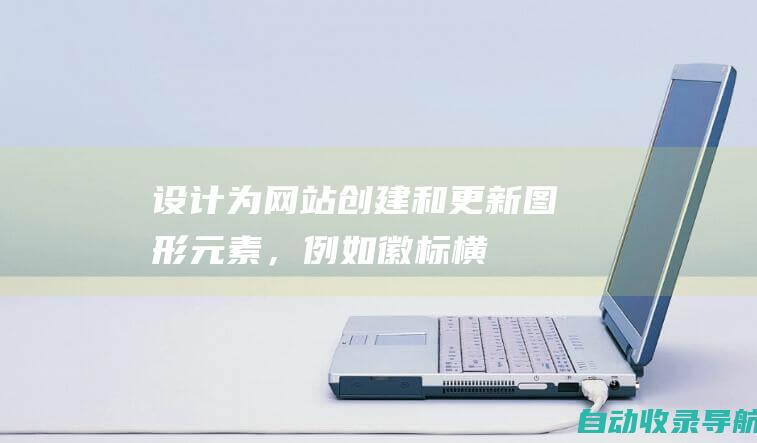 设计为网站创建和更新图形元素，例如徽标横

自动收录导航